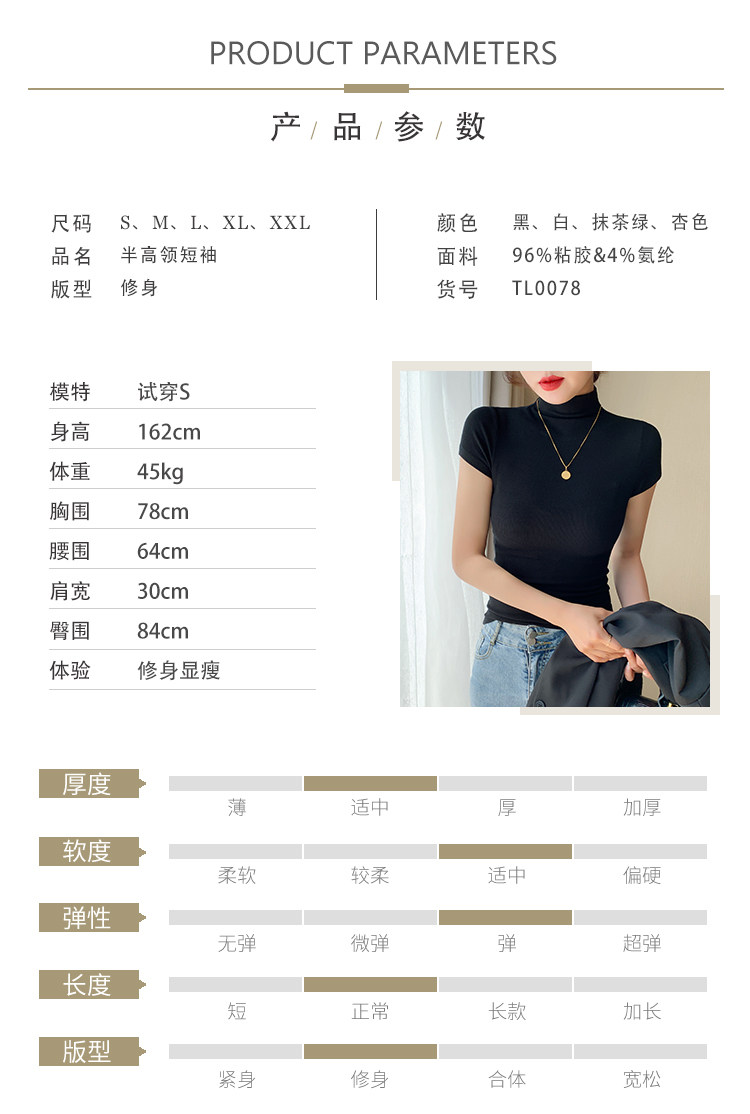 PRODUCT PARAMETERS

产 / 品 / 参 / 数

尺码 S、M、L、XL、XXL
品名 半高领短袖
版型 修身

颜色 黑、白、抹茶绿、杏色
面料 96%粘胶&4%氨纶
货号 TL0078

| 模特 | 试穿S |
|---|---|
| 身高 | 162cm |
| 体重 | 45kg |
| 胸围 | 78cm |
| 腰围 | 64cm |
| 肩宽 | 30cm |
| 臀围 | 84cm |
| 体验 | 修身显瘦 |

厚度
薄 适中 厚 加厚

软度
柔软 较柔 适中 偏硬

弹性
无弹 微弹 弹 超弹

长度
短 正常 长款 加长

版型
紧身 修身 合体 宽松